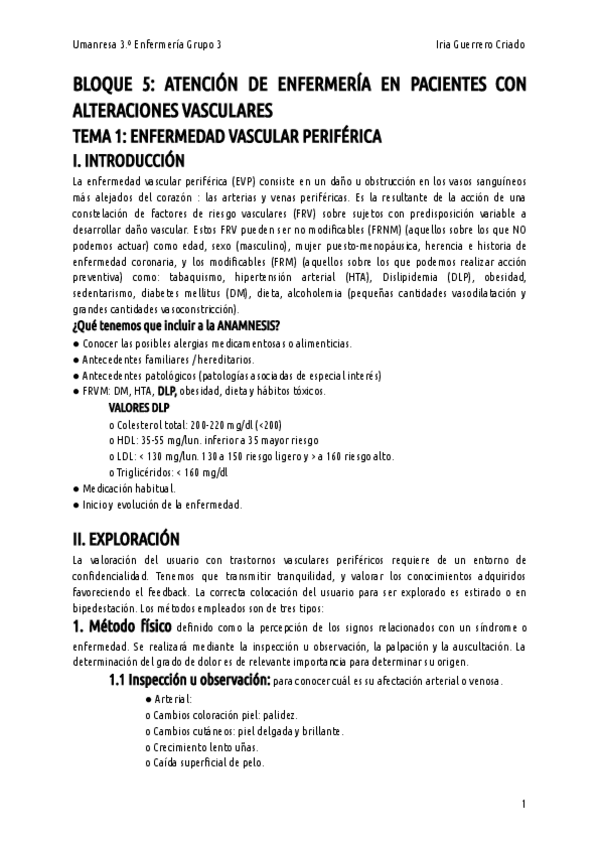 Umanresa 3.º Enfermería Grupo 3 Iria Guerrero Criado

BLOQUE 5: ATENCIÓN DE ENFERMERÍA EN PACIENTES CON ALTERACIONES VASCULARES

TEMA 1: ENFERMEDAD VASCULAR PERIFÉRICA

I. INTRODUCCIÓN

La enfermedad vascular periférica (EVP) consiste en un daño u obstrucción en los vasos sanguíneos más alejados del corazón : las arterias y venas periféricas. Es la resultante de la acción de una constelación de factores de riesgo vasculares (FRV) sobre sujetos con predisposición variable a desarrollar daño vascular. Estos FRV pueden ser no modificables (FRNM) (aquellos sobre los que NO podemos actuar) como edad, sexo (masculino), mujer puesto-menopáusica, herencia e historia de enfermedad coronaria, y los modificables (FRM) (aquellos sobre los que podemos realizar acción preventiva) como: tabaquismo, hipertensión arterial (HTA), Dislipidemia (DLP), obesidad, sedentarismo, diabetes mellitus (DM), dieta, alcoholemia (pequeñas cantidades vasodilatación y grandes cantidades vasoconstricción).

¿Qué tenemos que incluir a la ANAMNESIS?

● Conocer las posibles alergias medicamentosas o alimenticias.
● Antecedentes familiares /hereditarios.
● Antecedentes patológicos (patologías asociadas de especial interés)
● FRVM: DM, HTA, DLP, obesidad, dieta y hábitos tóxicos.

VALORES DLP
o Colesterol total: 200-220 mg/dl (<200)
o HDL: 35-55 mg/lun. inferior a 35 mayor riesgo
o LDL: < 130 mg/lun. 130 a 150 riesgo ligero y > a 160 riesgo alto.
o Triglicéridos: < 160 mg/dl

● Medicación habitual.
● Inicio y evolución de la enfermedad.

II. EXPLORACIÓN

La valoración del usuario con trastornos vasculares periféricos requiere de un entorno de confidencialidad. Tenemos que transmitir tranquilidad, y valorar los conocimientos adquiridos favoreciendo el feedback. La correcta colocación del usuario para ser explorado es estirado o en bipedestación. Los métodos empleados son de tres tipos:

1. Método físico definido como la percepción de los signos relacionados con un síndrome o enfermedad. Se realizará mediante la inspección u observación, la palpación y la auscultación. La determinación del grado de dolor es de relevante importancia para determinar su origen.

1.1 Inspección u observación: para conocer cuál es su afectación arterial o venosa.
● Arterial:
o Cambios coloración piel: palidez.
o Cambios cutáneos: piel delgada y brillante.
o Crecimiento lento uñas.
o Caída superficial de pelo.

1